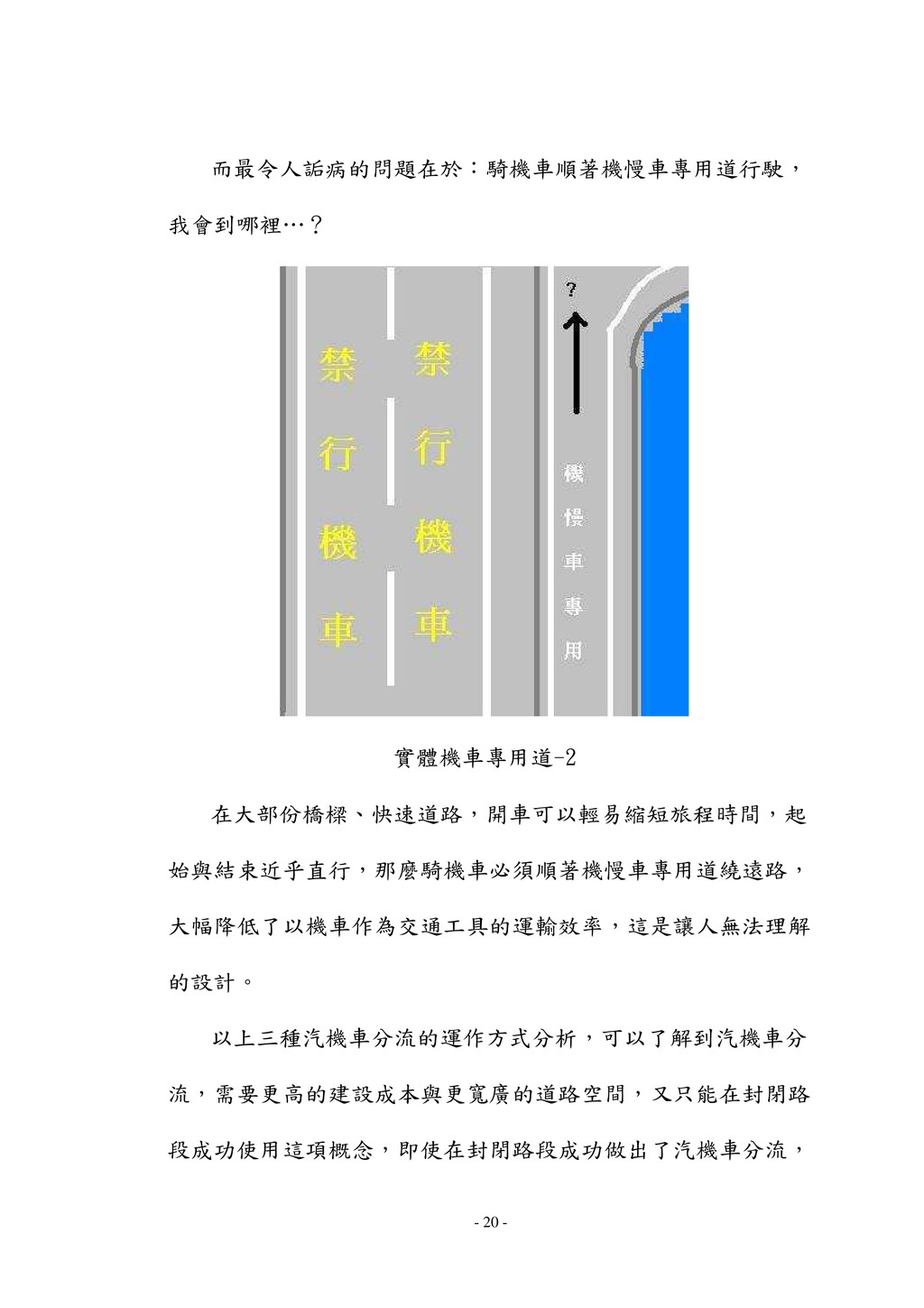 而最令人詬病的問題在於：騎機車順著機慢車專用道行駛，我會到哪裡…？

禁行機車

禁行機車

?

機慢車專用

實體機車專用道-2

在大部份橋樑、快速道路，開車可以輕易縮短旅程時間，起始與結束近乎直行，那麼騎機車必須順著機慢車專用道繞遠路，大幅降低了以機車作為交通工具的運輸效率，這是讓人無法理解的設計。

以上三種汽機車分流的運作方式分析，可以了解到汽機車分流，需要更高的建設成本與更寬廣的道路空間，又只能在封閉路段成功使用這項概念，即使在封閉路段成功做出了汽機車分流，

- 20 -